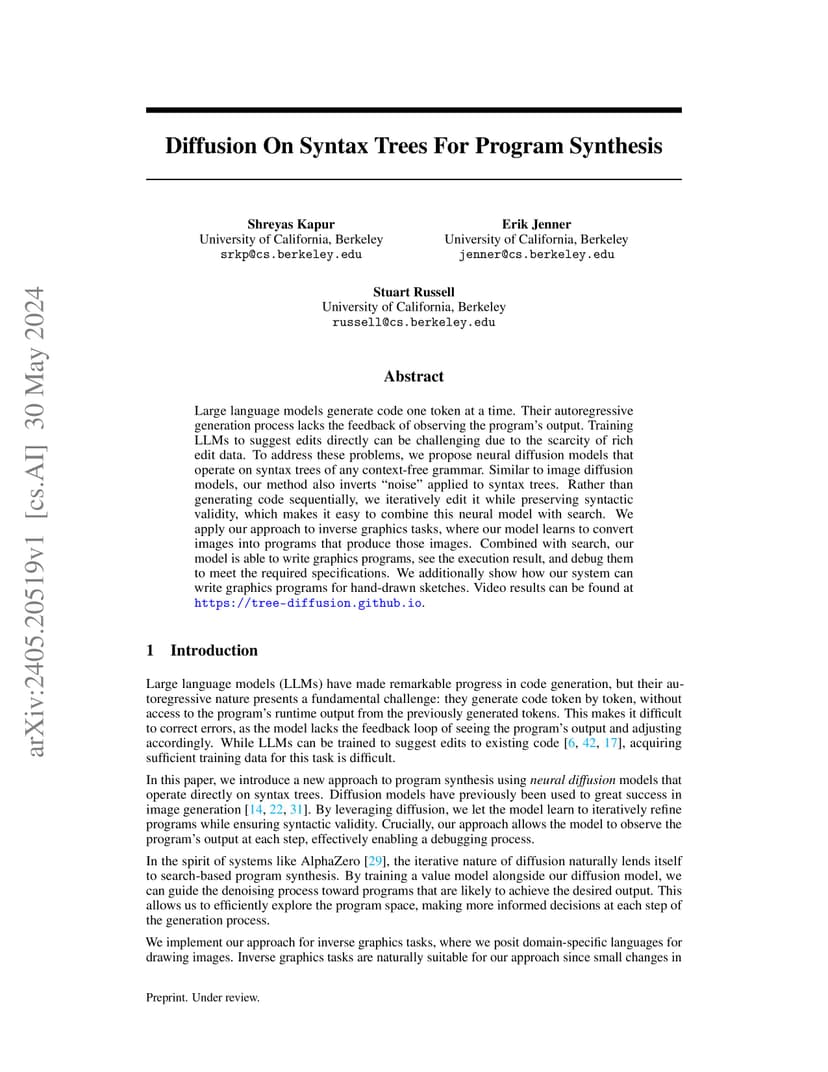 arXiv:2405.20519v1 [cs.AI] 30 May 2024

Diffusion On Syntax Trees For Program Synthesis

Shreyas Kapur
University of California, Berkeley
srkp@cs.berkeley.edu

Erik Jenner
University of California, Berkeley
jenner@cs.berkeley.edu

Stuart Russell
University of California, Berkeley
russell@cs.berkeley.edu

Abstract

Large language models generate code one token at a time. Their autoregressive generation process lacks the feedback of observing the program's output. Training LLMs to suggest edits directly can be challenging due to the scarcity of rich edit data. To address these problems, we propose neural diffusion models that operate on syntax trees of any context-free grammar. Similar to image diffusion models, our method also inverts "noise" applied to syntax trees. Rather than generating code sequentially, we iteratively edit it while preserving syntactic validity, which makes it easy to combine this neural model with search. We apply our approach to inverse graphics tasks, where our model learns to convert images into programs that produce those images. Combined with search, our model is able to write graphics programs, see the execution result, and debug them to meet the required specifications. We additionally show how our system can write graphics programs for hand-drawn sketches. Video results can be found at https://tree-diffusion.github.io.

1 Introduction

Large language models (LLMs) have made remarkable progress in code generation, but their autoregressive nature presents a fundamental challenge: they generate code token by token, without access to the program's runtime output from the previously generated tokens. This makes it difficult to correct errors, as the model lacks the feedback loop of seeing the program's output and adjusting accordingly. While LLMs can be trained to suggest edits to existing code [6, 42, 17], acquiring sufficient training data for this task is difficult.

In this paper, we introduce a new approach to program synthesis using neural diffusion models that operate directly on syntax trees. Diffusion models have previously been used to great success in image generation [14, 22, 31]. By leveraging diffusion, we let the model learn to iteratively refine programs while ensuring syntactic validity. Crucially, our approach allows the model to observe the program's output at each step, effectively enabling a debugging process.

In the spirit of systems like AlphaZero [29], the iterative nature of diffusion naturally lends itself to search-based program synthesis. By training a value model alongside our diffusion model, we can guide the denoising process toward programs that are likely to achieve the desired output. This allows us to efficiently explore the program space, making more informed decisions at each step of the generation process.

We implement our approach for inverse graphics tasks, where we posit domain-specific languages for drawing images. Inverse graphics tasks are naturally suitable for our approach since small changes in

Preprint. Under review.